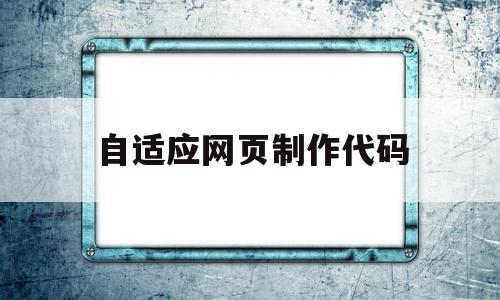 自适应网页制作代码